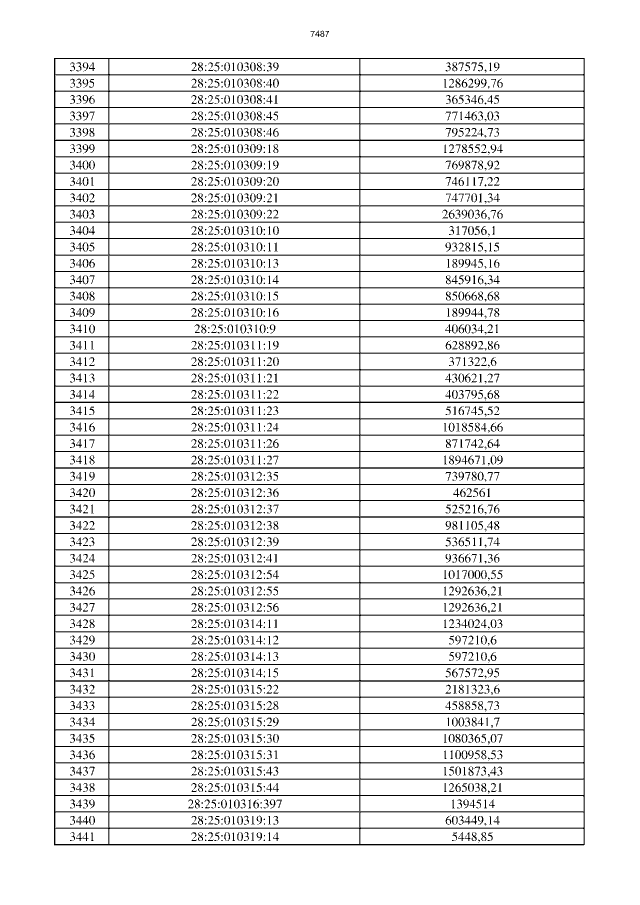 7487

| 3394 | 28:25:010308:39 | 387575,19 |
|---|---|---|
| 3395 | 28:25:010308:40 | 1286299,76 |
| 3396 | 28:25:010308:41 | 365346,45 |
| 3397 | 28:25:010308:45 | 771463,03 |
| 3398 | 28:25:010308:46 | 795224,73 |
| 3399 | 28:25:010309:18 | 1278552,94 |
| 3400 | 28:25:010309:19 | 769878,92 |
| 3401 | 28:25:010309:20 | 746117,22 |
| 3402 | 28:25:010309:21 | 747701,34 |
| 3403 | 28:25:010309:22 | 2639036,76 |
| 3404 | 28:25:010310:10 | 317056,1 |
| 3405 | 28:25:010310:11 | 932815,15 |
| 3406 | 28:25:010310:13 | 189945,16 |
| 3407 | 28:25:010310:14 | 845916,34 |
| 3408 | 28:25:010310:15 | 850668,68 |
| 3409 | 28:25:010310:16 | 189944,78 |
| 3410 | 28:25:010310:9 | 406034,21 |
| 3411 | 28:25:010311:19 | 628892,86 |
| 3412 | 28:25:010311:20 | 371322,6 |
| 3413 | 28:25:010311:21 | 430621,27 |
| 3414 | 28:25:010311:22 | 403795,68 |
| 3415 | 28:25:010311:23 | 516745,52 |
| 3416 | 28:25:010311:24 | 1018584,66 |
| 3417 | 28:25:010311:26 | 871742,64 |
| 3418 | 28:25:010311:27 | 1894671,09 |
| 3419 | 28:25:010312:35 | 739780,77 |
| 3420 | 28:25:010312:36 | 462561 |
| 3421 | 28:25:010312:37 | 525216,76 |
| 3422 | 28:25:010312:38 | 981105,48 |
| 3423 | 28:25:010312:39 | 536511,74 |
| 3424 | 28:25:010312:41 | 936671,36 |
| 3425 | 28:25:010312:54 | 1017000,55 |
| 3426 | 28:25:010312:55 | 1292636,21 |
| 3427 | 28:25:010312:56 | 1292636,21 |
| 3428 | 28:25:010314:11 | 1234024,03 |
| 3429 | 28:25:010314:12 | 597210,6 |
| 3430 | 28:25:010314:13 | 597210,6 |
| 3431 | 28:25:010314:15 | 567572,95 |
| 3432 | 28:25:010315:22 | 2181323,6 |
| 3433 | 28:25:010315:28 | 458858,73 |
| 3434 | 28:25:010315:29 | 1003841,7 |
| 3435 | 28:25:010315:30 | 1080365,07 |
| 3436 | 28:25:010315:31 | 1100958,53 |
| 3437 | 28:25:010315:43 | 1501873,43 |
| 3438 | 28:25:010315:44 | 1265038,21 |
| 3439 | 28:25:010316:397 | 1394514 |
| 3440 | 28:25:010319:13 | 603449,14 |
| 3441 | 28:25:010319:14 | 5448,85 |